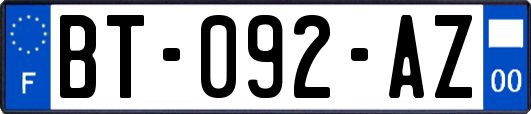 F
BT-092-AZ
00